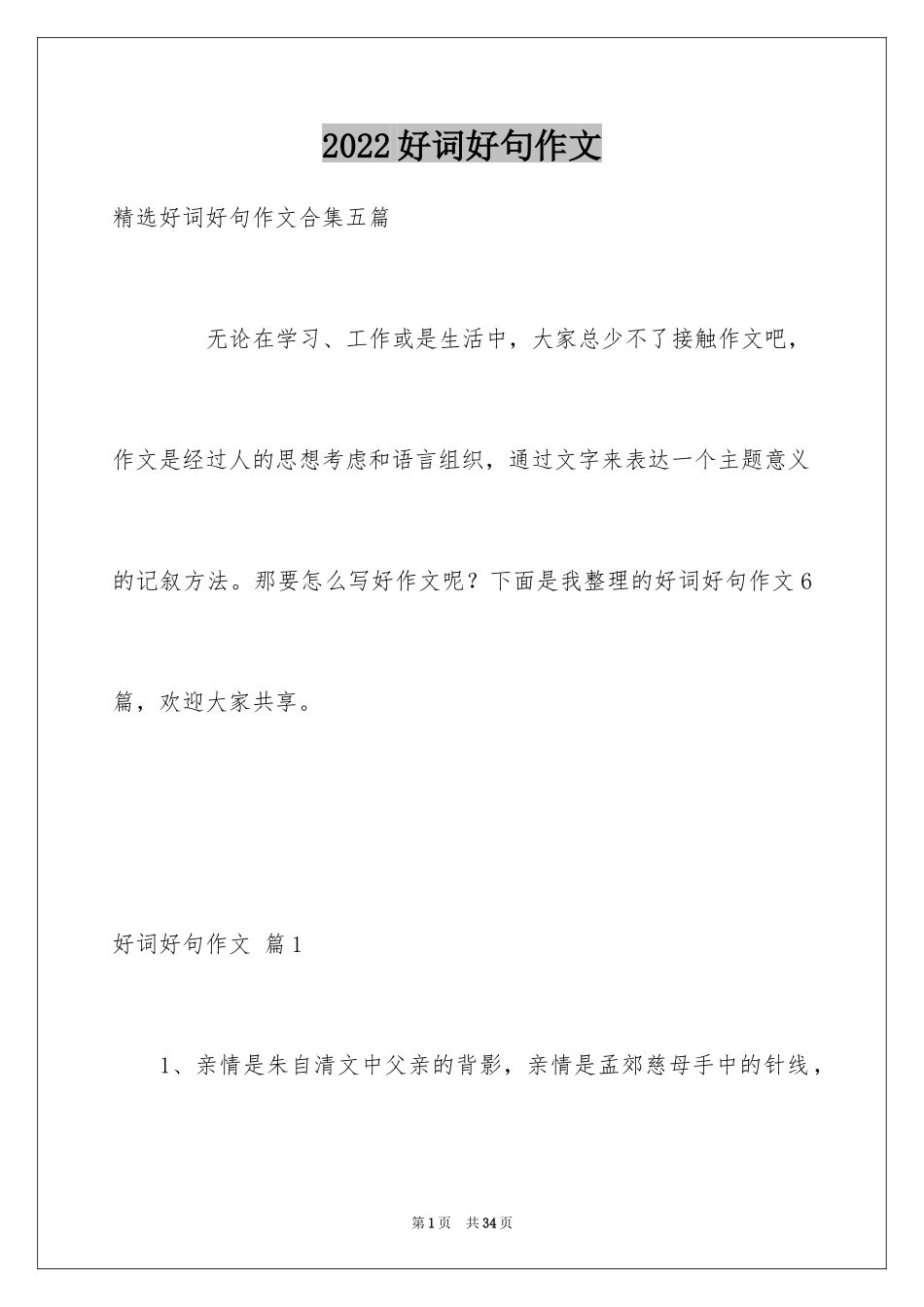 2022好词好句作文

精选好词好句作文合集五篇

无论在学习、工作或是生活中，大家总少不了接触作文吧，作文是经过人的思想考虑和语言组织，通过文字来表达一个主题意义的记叙方法。那要怎么写好作文呢？下面是我整理的好词好句作文6篇，欢迎大家共享。

好词好句作文 篇1

1、亲情是朱自清文中父亲的背影，亲情是孟郊慈母手中的针线，

第1页 共34页